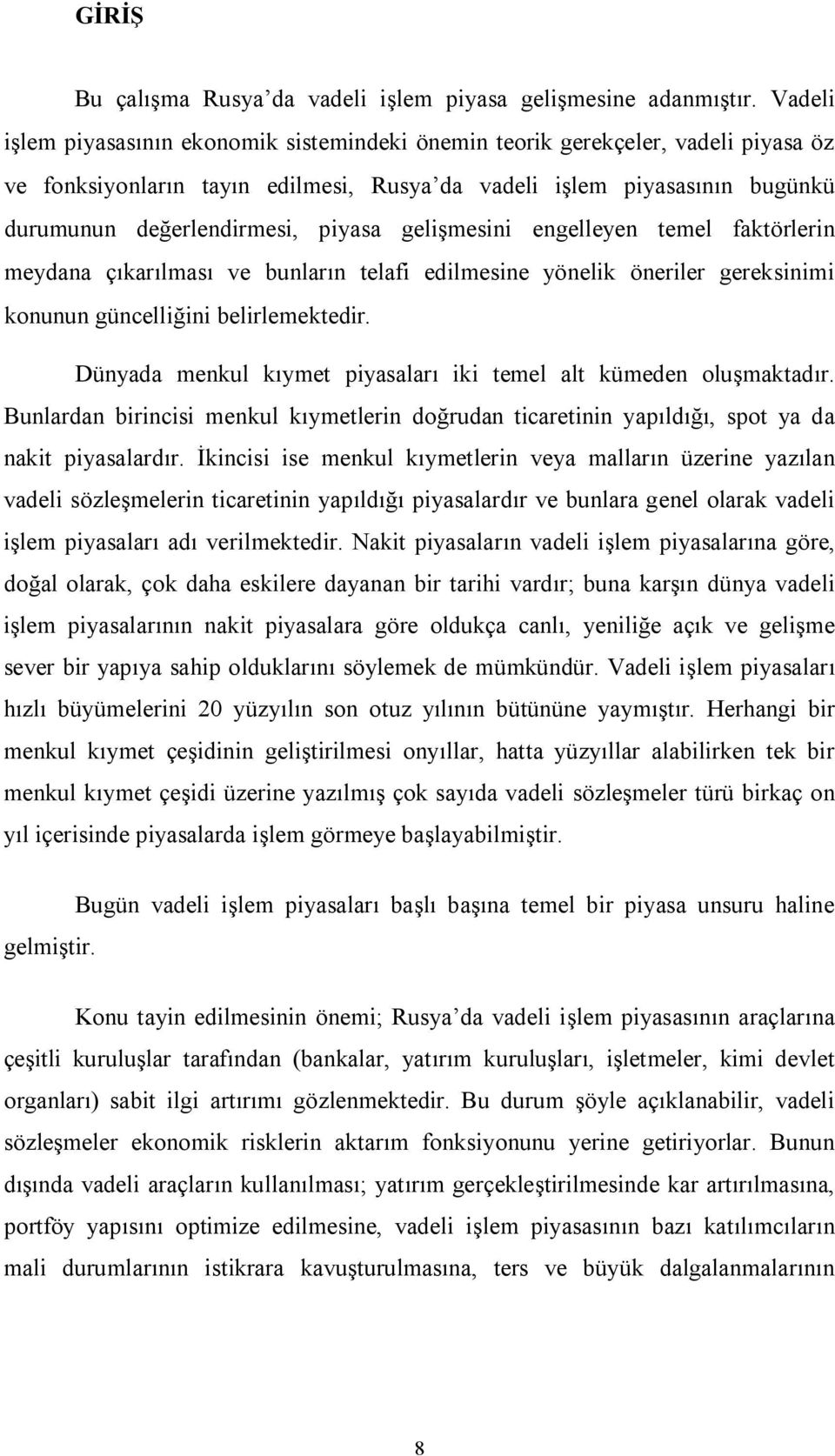 GİRİŞ

Bu çalışma Rusya'da vadeli işlem piyasa gelişmesine adanmıştır. Vadeli işlem piyasasının ekonomik sistemindeki önemin teorik gerekçeler, vadeli piyasa öz ve fonksiyonların tayın edilmesi, Rusya'da vadeli işlem piyasasının bugünkü durumunun değerlendirmesi, piyasa gelişmesini engelleyen temel faktörlerin meydana çıkarılması ve bunların telafi edilmesine yönelik öneriler gereksinimi konunun güncelliğini belirlemektedir.

Dünyada menkul kıymet piyasaları iki temel alt kümeden oluşmaktadır. Bunlardan birincisi menkul kıymetlerin doğrudan ticaretinin yapıldığı, spot ya da nakit piyasalardır. İkincisi ise menkul kıymetlerin veya malların üzerine yazılan vadeli sözleşmelerin ticaretinin yapıldığı piyasalardır ve bunlara genel olarak vadeli işlem piyasaları adı verilmektedir. Nakit piyasaların vadeli işlem piyasalarına göre, doğal olarak, çok daha eskilere dayanan bir tarihi vardır; buna karşın dünya vadeli işlem piyasalarının nakit piyasalara göre oldukça canlı, yeniliğe açık ve gelişme sever bir yapıya sahip olduklarını söylemek de mümkündür. Vadeli işlem piyasaları hızlı büyümelerini 20 yüzyılın son otuz yılının bütününe yaymıştır. Herhangi bir menkul kıymet çeşidinin geliştirilmesi onyıllar, hatta yüzyıllar alabilirken tek bir menkul kıymet çeşidi üzerine yazılmış çok sayıda vadeli sözleşmeler türü birkaç on yıl içerisinde piyasalarda işlem görmeye başlayabilmiştir.

Bugün vadeli işlem piyasaları başlı başına temel bir piyasa unsuru haline gelmiştir.

Konu tayin edilmesinin önemi; Rusya'da vadeli işlem piyasasının araçlarına çeşitli kuruluşlar tarafından (bankalar, yatırım kuruluşları, işletmeler, kimi devlet organları) sabit ilgi artırımı gözlenmektedir. Bu durum şöyle açıklanabilir, vadeli sözleşmeler ekonomik risklerin aktarım fonksiyonunu yerine getiriyorlar. Bunun dışında vadeli araçların kullanılması; yatırım gerçekleştirilmesinde kar artırılmasına, portföy yapısını optimize edilmesine, vadeli işlem piyasasının bazı katılımcıların mali durumlarının istikrara kavuşturulmasına, ters ve büyük dalgalanmalarının

8